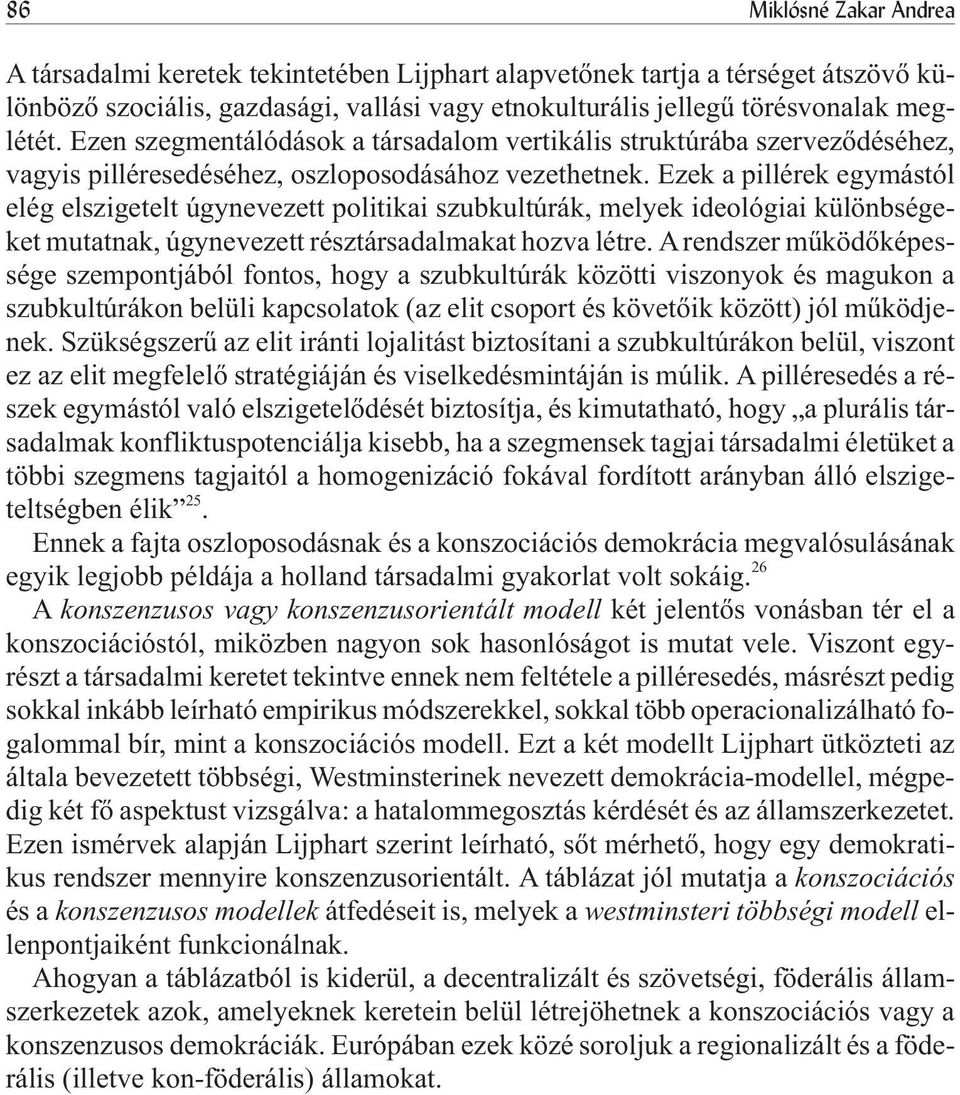 86 Miklósné Zakar Andrea

A társadalmi keretek tekintetében Lijphart alapvetőnek tartja a térséget átszövő különböző szociális, gazdasági, vallási vagy etnokulturális jellegű törésvonalak meglétét. Ezen szegmentálódások a társadalom vertikális struktúrába szerveződéséhez, vagyis pilléresedéséhez, oszloposodásához vezethetnek. Ezek a pillérek egymástól elég elszigetelt úgynevezett politikai szubkultúrák, melyek ideológiai különbségeket mutatnak, úgynevezett résztársadalmakat hozva létre. A rendszer működőképessége szempontjából fontos, hogy a szubkultúrák közötti viszonyok és magukon a szubkultúrákon belüli kapcsolatok (az elit csoport és követőik között) jól működjenek. Szükségszerű az elit iránti lojalitást biztosítani a szubkultúrákon belül, viszont ez az elit megfelelő stratégiáján és viselkedésmintáján is múlik. A pilléresedés a részek egymástól való elszigetelődését biztosítja, és kimutatható, hogy „a plurális társadalmak konfliktuspotenciálja kisebb, ha a szegmensek tagjai társadalmi életüket a többi szegmens tagjaitól a homogenizáció fokával fordított arányban álló elszigeteltségben élik”$^{25}$.

Ennek a fajta oszloposodásnak és a konszociációs demokrácia megvalósulásának egyik legjobb példája a holland társadalmi gyakorlat volt sokáig.$^{26}$

A konszenzusos vagy konszenzusorientált modell két jelentős vonásban tér el a konszociációstól, miközben nagyon sok hasonlóságot is mutat vele. Viszont egyrészt a társadalmi keretet tekintve ennek nem feltétele a pilléresedés, másrészt pedig sokkal inkább leírható empirikus módszerekkel, sokkal több operacionalizálható fogalommal bír, mint a konszociációs modell. Ezt a két modellt Lijphart ütközteti az általa bevezetett többségi, Westminsterinek nevezett demokrácia-modellel, mégpedig két fő aspektust vizsgálva: a hatalommegosztás kérdését és az államszerkezetet. Ezen ismérvek alapján Lijphart szerint leírható, sőt mérhető, hogy egy demokratikus rendszer mennyire konszenzusorientált. A táblázat jól mutatja a konszociációs és a konszenzusos modellek átfedéseit is, melyek a westminsteri többségi modell ellenpontjaiként funkcionálnak.

Ahogyan a táblázatból is kiderül, a decentralizált és szövetségi, föderális államszerkezetek azok, amelyeknek keretein belül létrejöhetnek a konszociációs vagy a konszenzusos demokráciák. Európában ezek közé soroljuk a regionalizált és a föderális (illetve kon-föderális) államokat.